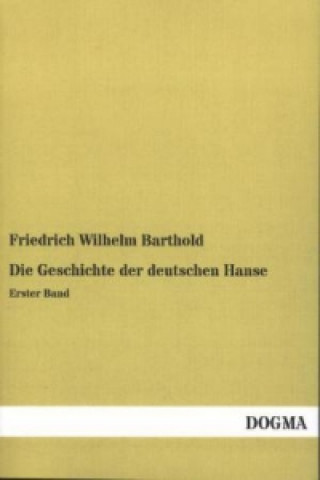 Friedrich Wilhelm Barthold

Die Geschichte der deutschen Hanse

Erster Band

DOGMA